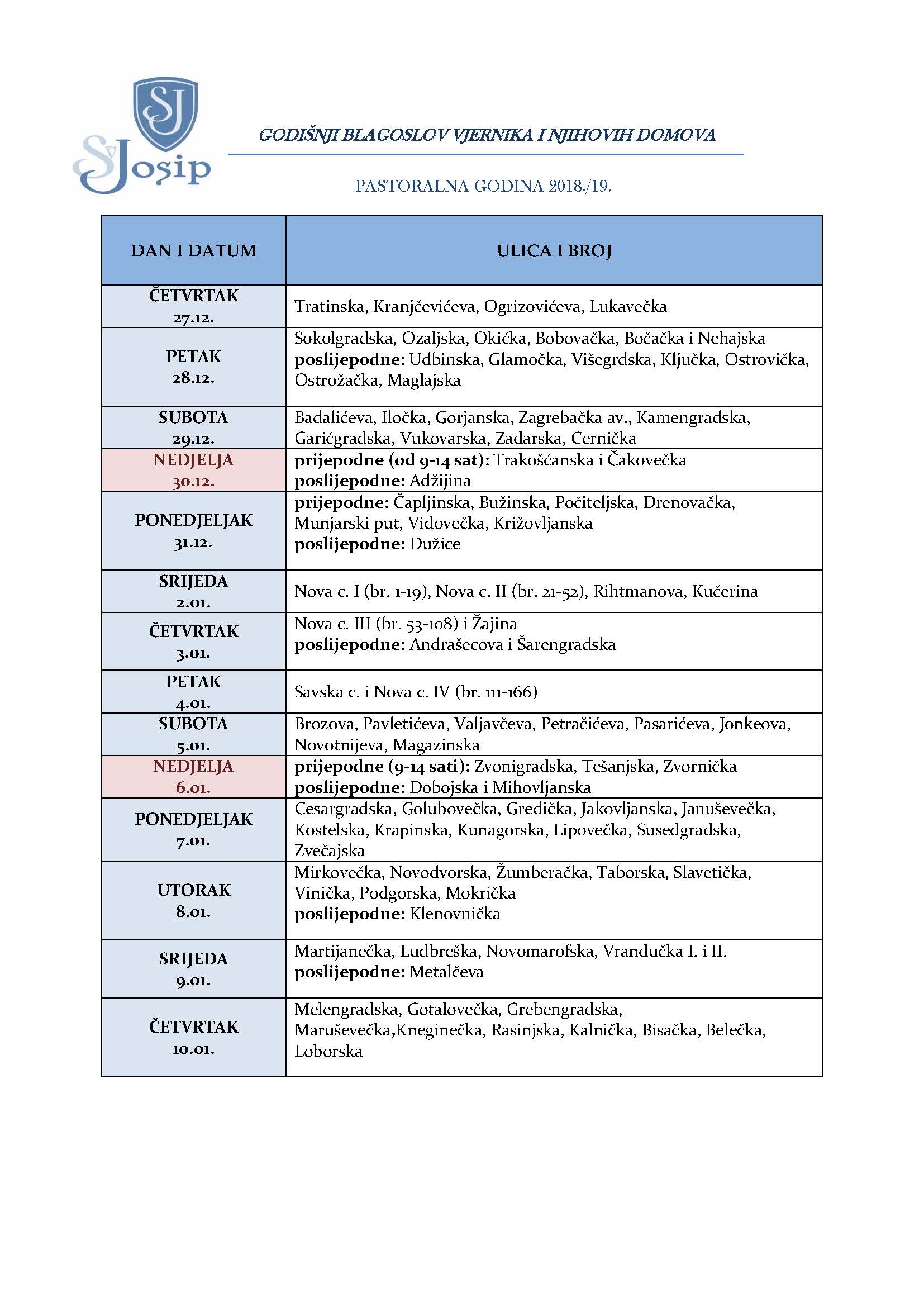 SJ
Sv Josip

GODIŠNJI BLAGOSLOV VJERNIKA I NJIHOVIH DOMOVA

PASTORALNA GODINA 2018./19.

| DAN I DATUM | ULICA I BROJ |
|---|---|
| ČETVRTAK 27.12. | Tratinska, Kranjčevićeva, Ogrizovićeva, Lukavečka |
| PETAK 28.12. | Sokolgradska, Ozaljska, Okićka, Bobovačka, Bočačka i Nehajska poslijepodne: Udbinska, Glamočka, Višegrdska, Ključka, Ostrovička, Ostrožačka, Maglajska |
| SUBOTA 29.12. | Badalićeva, Iločka, Gorjanska, Zagrebačka av., Kamengradska, Garićgradska, Vukovarska, Zadarska, Cernička |
| NEDJELJA 30.12. | prijepodne (od 9-14 sat): Trakošćanska i Čakovečka poslijepodne: Adžijina |
| PONEDJELJAK 31.12. | prijepodne: Čapljinska, Bužinska, Počiteljska, Drenovačka, Munjarski put, Vidovečka, Križovljanska poslijepodne: Dužice |
| SRIJEDA 2.01. | Nova c. I (br. 1-19), Nova c. II (br. 21-52), Rihtmanova, Kučerina |
| ČETVRTAK 3.01. | Nova c. III (br. 53-108) i Žajina poslijepodne: Andrašecova i Šarengradska |
| PETAK 4.01. | Savska c. i Nova c. IV (br. 111-166) |
| SUBOTA 5.01. | Brozova, Pavletićeva, Valjavčeva, Petračićeva, Pasarićeva, Jonkeova, Novotnijeva, Magazinska |
| NEDJELJA 6.01. | prijepodne (9-14 sati): Zvonigradska, Tešanjska, Zvornička poslijepodne: Dobojska i Mihovljanska |
| PONEDJELJAK 7.01. | Cesargradska, Golubovečka, Gredička, Jakovljanska, Januševečka, Kostelska, Krapinska, Kunagorska, Lipovečka, Susedgradska, Zvečajska |
| UTORAK 8.01. | Mirkovečka, Novodvorska, Žumberačka, Taborska, Slavetička, Vinička, Podgorska, Mokrička poslijepodne: Klenovnička |
| SRIJEDA 9.01. | Martijanečka, Ludbreška, Novomarofska, Vrandučka I. i II. poslijepodne: Metalčeva |
| ČETVRTAK 10.01. | Melengradska, Gotalovečka, Grebengradska, Maruševečka,Kneginečka, Rasinjska, Kalnička, Bisačka, Belečka, Loborska |